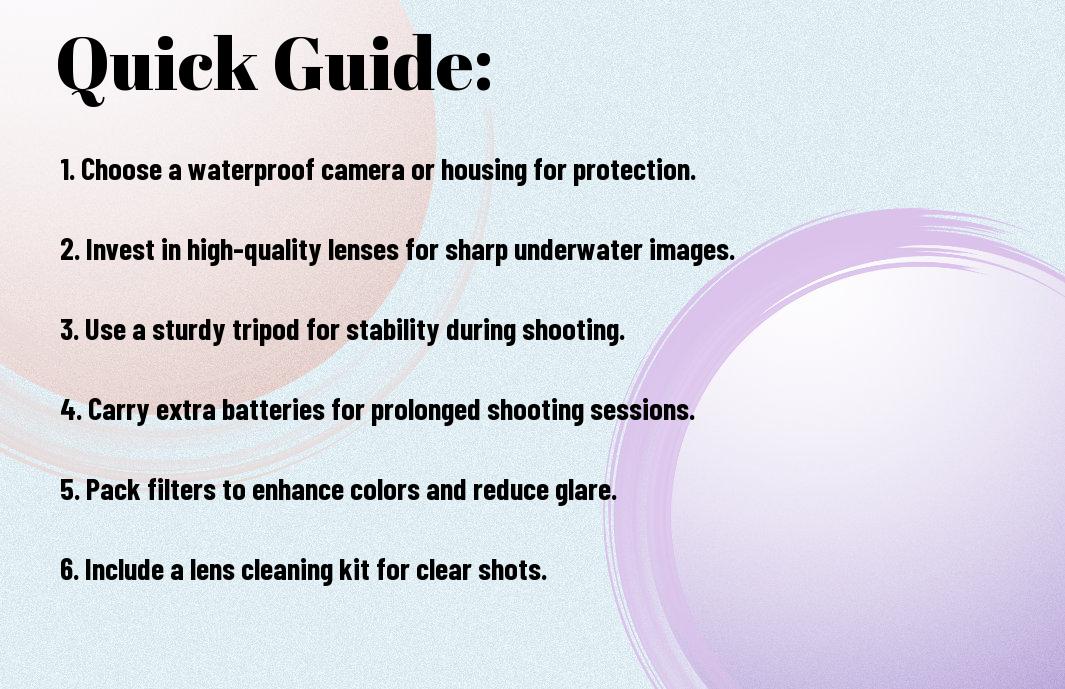 Quick Guide:

1. Choose a waterproof camera or housing for protection.

2. Invest in high-quality lenses for sharp underwater images.

3. Use a sturdy tripod for stability during shooting.

4. Carry extra batteries for prolonged shooting sessions.

5. Pack filters to enhance colors and reduce glare.

6. Include a lens cleaning kit for clear shots.